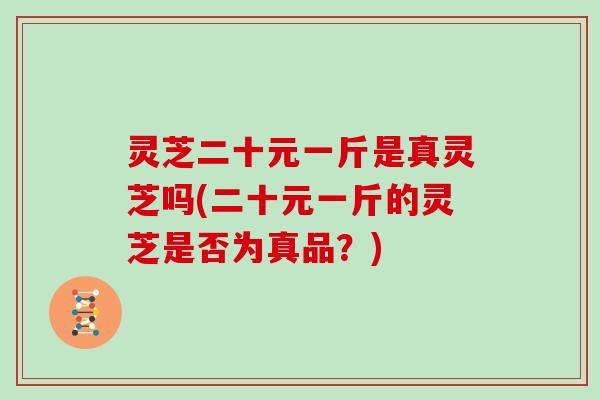 灵芝二十元一斤是真灵芝吗(二十元一斤的灵芝是否为真品？)